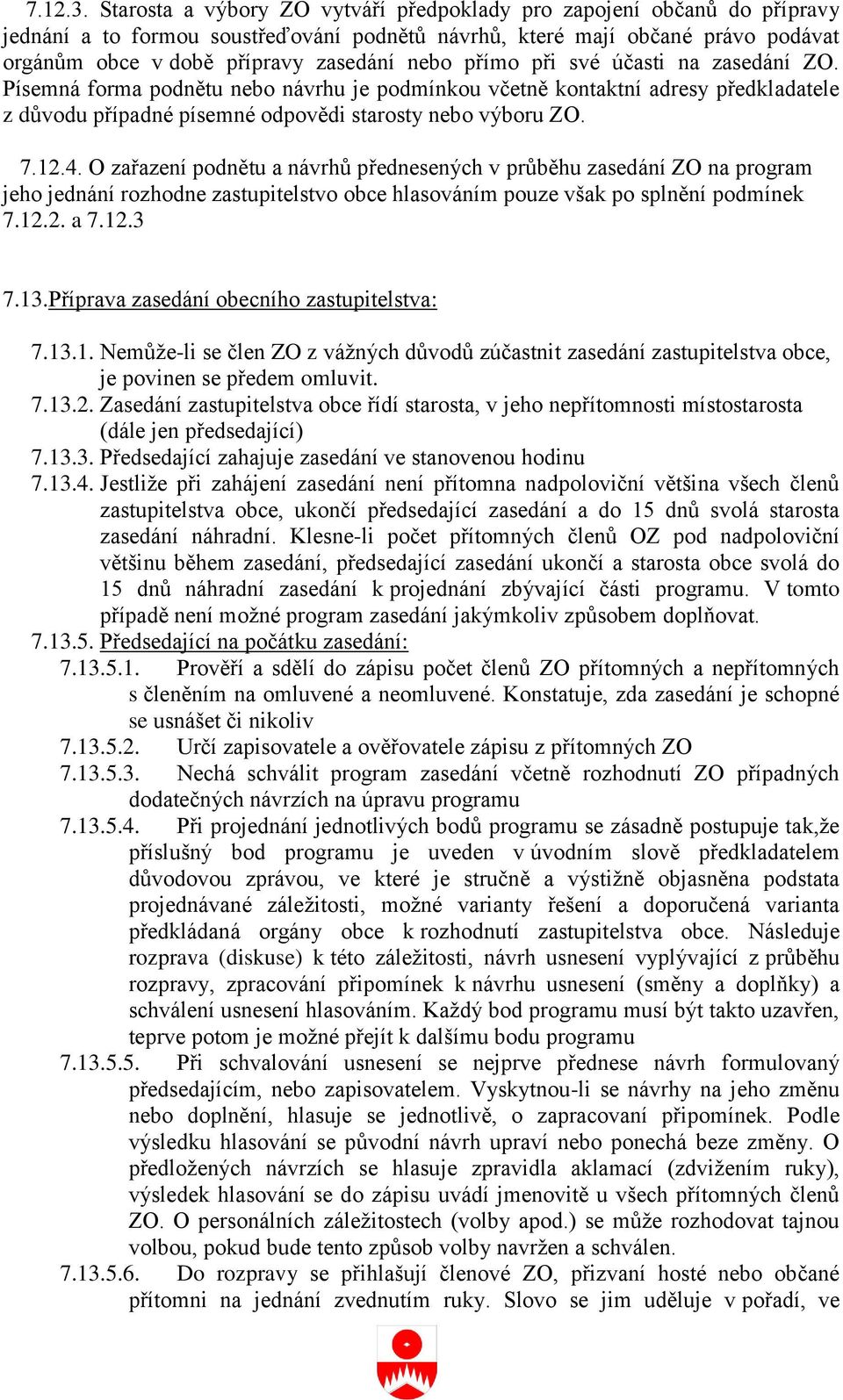 7.12.3. Starosta a výbory ZO vytváří předpoklady pro zapojení občanů do přípravy jednání a to formou soustřeďování podnětů návrhů, které mají občané právo podávat orgánům obce v době přípravy zasedání nebo přímo při své účasti na zasedání ZO. Písemná forma podnětu nebo návrhu je podmínkou včetně kontaktní adresy předkladatele z důvodu případné písemné odpovědi starosty nebo výboru ZO.

7.12.4. O zařazení podnětu a návrhů přednesených v průběhu zasedání ZO na program jeho jednání rozhodne zastupitelstvo obce hlasováním pouze však po splnění podmínek 7.12.2. a 7.12.3

7.13.Příprava zasedání obecního zastupitelstva:

7.13.1. Nemůže-li se člen ZO z vážných důvodů zúčastnit zasedání zastupitelstva obce, je povinen se předem omluvit.
7.13.2. Zasedání zastupitelstva obce řídí starosta, v jeho nepřítomnosti místostarosta (dále jen předsedající)
7.13.3. Předsedající zahajuje zasedání ve stanovenou hodinu
7.13.4. Jestliže při zahájení zasedání není přítomna nadpoloviční většina všech členů zastupitelstva obce, ukončí předsedající zasedání a do 15 dnů svolá starosta zasedání náhradní. Klesne-li počet přítomných členů OZ pod nadpoloviční většinu během zasedání, předsedající zasedání ukončí a starosta obce svolá do 15 dnů náhradní zasedání k projednání zbývající části programu. V tomto případě není možné program zasedání jakýmkoliv způsobem doplňovat.
7.13.5. Předsedající na počátku zasedání:
7.13.5.1. Prověří a sdělí do zápisu počet členů ZO přítomných a nepřítomných s členěním na omluvené a neomluvené. Konstatuje, zda zasedání je schopné se usnášet či nikoliv
7.13.5.2. Určí zapisovatele a ověřovatele zápisu z přítomných ZO
7.13.5.3. Nechá schválit program zasedání včetně rozhodnutí ZO případných dodatečných návrzích na úpravu programu
7.13.5.4. Při projednání jednotlivých bodů programu se zásadně postupuje tak,že příslušný bod programu je uveden v úvodním slově předkladatelem důvodovou zprávou, ve které je stručně a výstižně objasněna podstata projednávané záležitosti, možné varianty řešení a doporučená varianta předkládaná orgány obce k rozhodnutí zastupitelstva obce. Následuje rozprava (diskuse) k této záležitosti, návrh usnesení vyplývající z průběhu rozpravy, zpracování připomínek k návrhu usnesení (směny a doplňky) a schválení usnesení hlasováním. Každý bod programu musí být takto uzavřen, teprve potom je možné přejít k dalšímu bodu programu
7.13.5.5. Při schvalování usnesení se nejprve přednese návrh formulovaný předsedajícím, nebo zapisovatelem. Vyskytnou-li se návrhy na jeho změnu nebo doplnění, hlasuje se jednotlivě, o zapracovaní připomínek. Podle výsledku hlasování se původní návrh upraví nebo ponechá beze změny. O předložených návrzích se hlasuje zpravidla aklamací (zdvižením ruky), výsledek hlasování se do zápisu uvádí jmenovitě u všech přítomných členů ZO. O personálních záležitostech (volby apod.) se může rozhodovat tajnou volbou, pokud bude tento způsob volby navržen a schválen.
7.13.5.6. Do rozpravy se přihlašují členové ZO, přizvaní hosté nebo občané přítomni na jednání zvednutím ruky. Slovo se jim uděluje v pořadí, ve